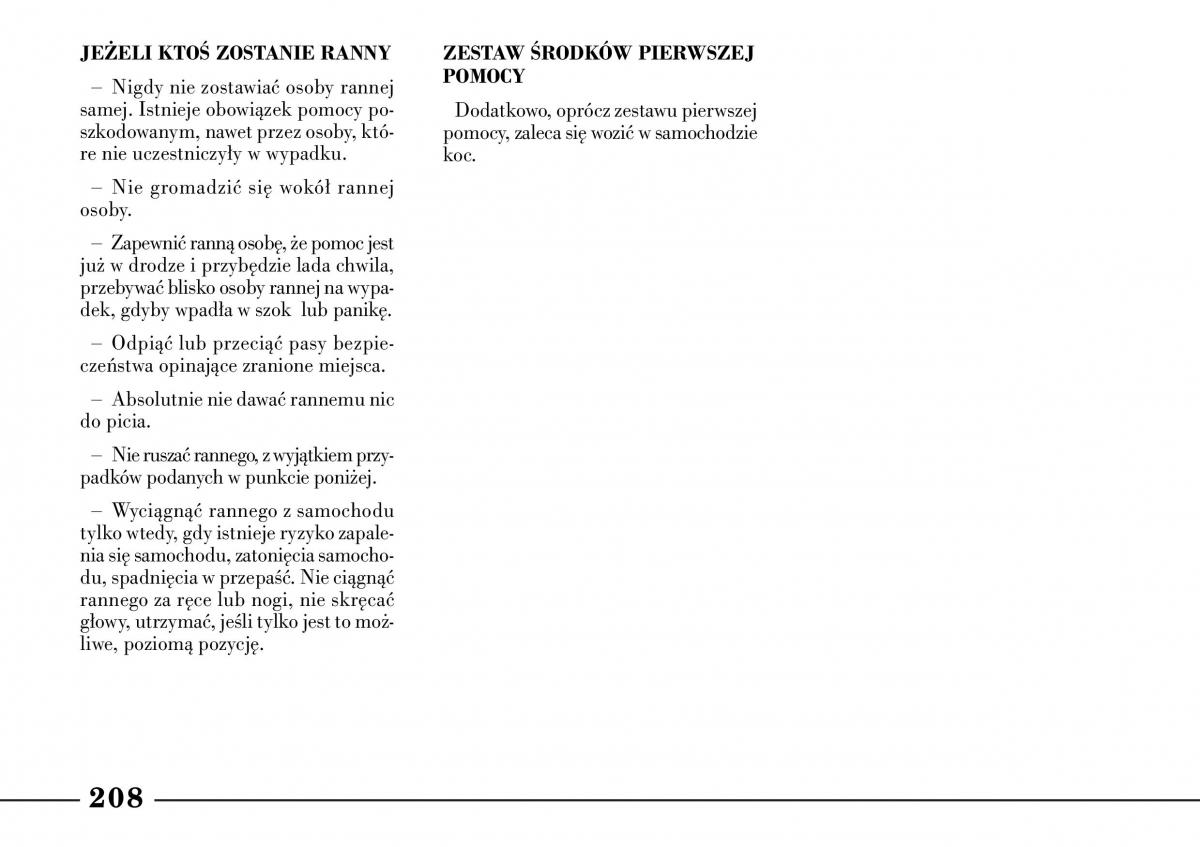 JEŻELI KTOŚ ZOSTANIE RANNY

– Nigdy nie zostawiać osoby rannej samej. Istnieje obowiązek pomocy poszkodowanym, nawet przez osoby, które nie uczestniczyły w wypadku.

– Nie gromadzić się wokół rannej osoby.

– Zapewnić ranną osobę, że pomoc jest już w drodze i przybędzie lada chwila, przebywać blisko osoby rannej na wypadek, gdyby wpadła w szok lub panikę.

– Odpiąć lub przeciąć pasy bezpieczeństwa opinające zranione miejsca.

– Absolutnie nie dawać rannemu nic do picia.

– Nie ruszać rannego, z wyjątkiem przypadków podanych w punkcie poniżej.

– Wyciągnąć rannego z samochodu tylko wtedy, gdy istnieje ryzyko zapalenia się samochodu, zatonięcia samochodu, spadnięcia w przepaść. Nie ciągnąć rannego za ręce lub nogi, nie skręcać głowy, utrzymać, jeśli tylko jest to możliwe, poziomą pozycję.

ZESTAW ŚRODKÓW PIERWSZEJ POMOCY

Dodatkowo, oprócz zestawu pierwszej pomocy, zaleca się wozić w samochodzie koc.

208